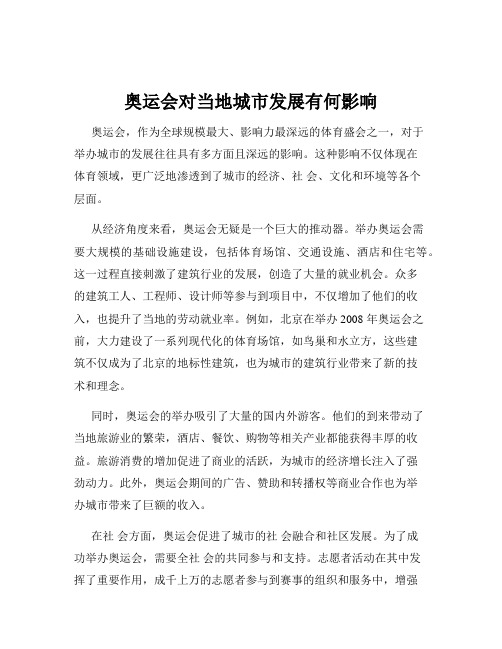 奥运会对当地城市发展有何影响

奥运会，作为全球规模最大、影响力最深远的体育盛会之一，对于举办城市的发展往往具有多方面且深远的影响。这种影响不仅体现在体育领域，更广泛地渗透到了城市的经济、社 会、文化和环境等各个层面。

从经济角度来看，奥运会无疑是一个巨大的推动器。举办奥运会需要大规模的基础设施建设，包括体育场馆、交通设施、酒店和住宅等。这一过程直接刺激了建筑行业的发展，创造了大量的就业机会。众多的建筑工人、工程师、设计师等参与到项目中，不仅增加了他们的收入，也提升了当地的劳动就业率。例如，北京在举办 2008 年奥运会之前，大力建设了一系列现代化的体育场馆，如鸟巢和水立方，这些建筑不仅成为了北京的地标性建筑，也为城市的建筑行业带来了新的技术和理念。

同时，奥运会的举办吸引了大量的国内外游客。他们的到来带动了当地旅游业的繁荣，酒店、餐饮、购物等相关产业都能获得丰厚的收益。旅游消费的增加促进了商业的活跃，为城市的经济增长注入了强劲动力。此外，奥运会期间的广告、赞助和转播权等商业合作也为举办城市带来了巨额的收入。

在社 会方面，奥运会促进了城市的社 会融合和社区发展。为了成功举办奥运会，需要全社 会的共同参与和支持。志愿者活动在其中发挥了重要作用，成千上万的志愿者参与到赛事的组织和服务中，增强